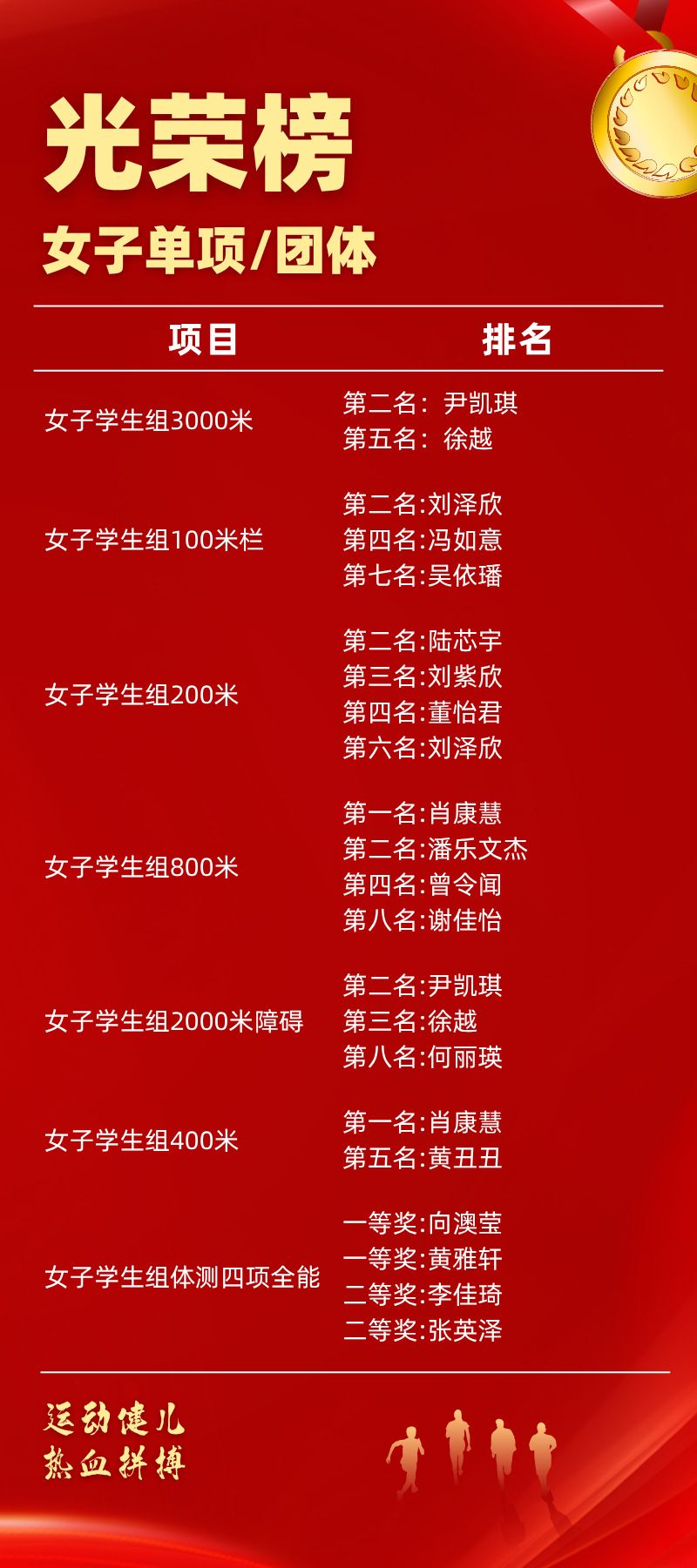 光荣榜

女子单项/团体

| 项目 | 排名 |
|---|---|
| 女子学生组3000米 | 第二名：尹凯琪 第五名：徐越 |
| 女子学生组100米栏 | 第二名:刘泽欣 第四名:冯如意 第七名:吴依璠 |
| 女子学生组200米 | 第二名:陆芯宇 第三名:刘紫欣 第四名:董怡君 第六名:刘泽欣 |
| 女子学生组800米 | 第一名:肖康慧 第二名:潘乐文杰 第四名:曾令闻 第八名:谢佳怡 |
| 女子学生组2000米障碍 | 第二名:尹凯琪 第三名:徐越 第八名:何丽瑛 |
| 女子学生组400米 | 第一名:肖康慧 第五名:黄丑丑 |
| 女子学生组体测四项全能 | 一等奖:向澳莹 一等奖:黄雅轩 二等奖:李佳琦 二等奖:张英泽 |

运动健儿
热血拼搏